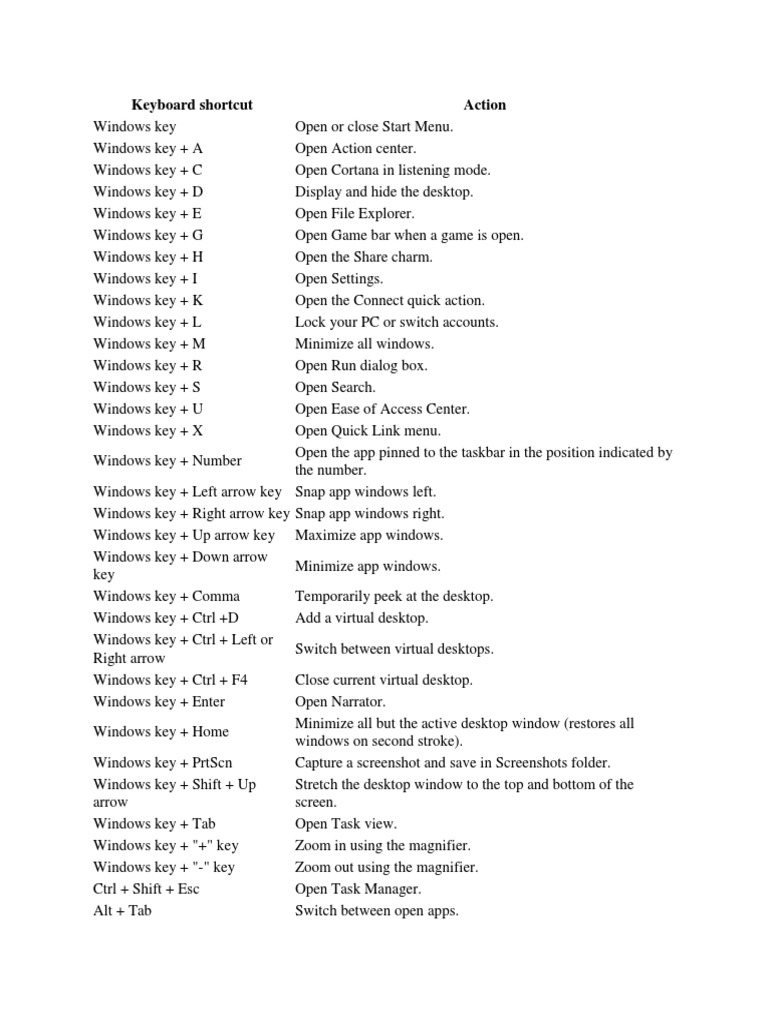 | Keyboard shortcut | Action |
|---|---|
| Windows key | Open or close Start Menu. |
| Windows key + A | Open Action center. |
| Windows key + C | Open Cortana in listening mode. |
| Windows key + D | Display and hide the desktop. |
| Windows key + E | Open File Explorer. |
| Windows key + G | Open Game bar when a game is open. |
| Windows key + H | Open the Share charm. |
| Windows key + I | Open Settings. |
| Windows key + K | Open the Connect quick action. |
| Windows key + L | Lock your PC or switch accounts. |
| Windows key + M | Minimize all windows. |
| Windows key + R | Open Run dialog box. |
| Windows key + S | Open Search. |
| Windows key + U | Open Ease of Access Center. |
| Windows key + X | Open Quick Link menu. |
| Windows key + Number | Open the app pinned to the taskbar in the position indicated by the number. |
| Windows key + Left arrow key | Snap app windows left. |
| Windows key + Right arrow key | Snap app windows right. |
| Windows key + Up arrow key | Maximize app windows. |
| Windows key + Down arrow key | Minimize app windows. |
| Windows key + Comma | Temporarily peek at the desktop. |
| Windows key + Ctrl +D | Add a virtual desktop. |
| Windows key + Ctrl + Left or Right arrow | Switch between virtual desktops. |
| Windows key + Ctrl + F4 | Close current virtual desktop. |
| Windows key + Enter | Open Narrator. |
| Windows key + Home | Minimize all but the active desktop window (restores all windows on second stroke). |
| Windows key + PrtScn | Capture a screenshot and save in Screenshots folder. |
| Windows key + Shift + Up arrow | Stretch the desktop window to the top and bottom of the screen. |
| Windows key + Tab | Open Task view. |
| Windows key + "+" key | Zoom in using the magnifier. |
| Windows key + "-" key | Zoom out using the magnifier. |
| Ctrl + Shift + Esc | Open Task Manager. |
| Alt + Tab | Switch between open apps. |